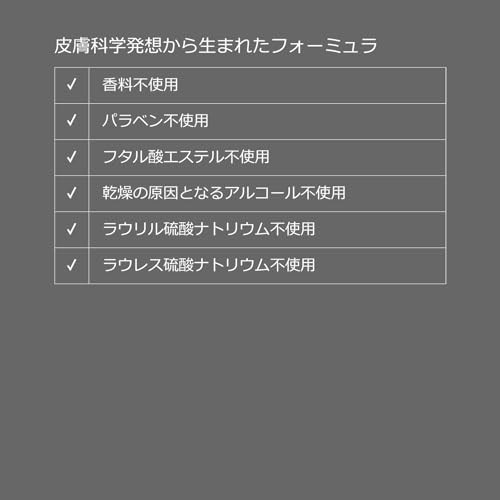 皮膚科学発想から生まれたフォーミュラ

| ✓ | 香料不使用 |
|---|---|
| ✓ | パラベン不使用 |
| ✓ | フタル酸エステル不使用 |
| ✓ | 乾燥の原因となるアルコール不使用 |
| ✓ | ラウリル硫酸ナトリウム不使用 |
| ✓ | ラウレス硫酸ナトリウム不使用 |